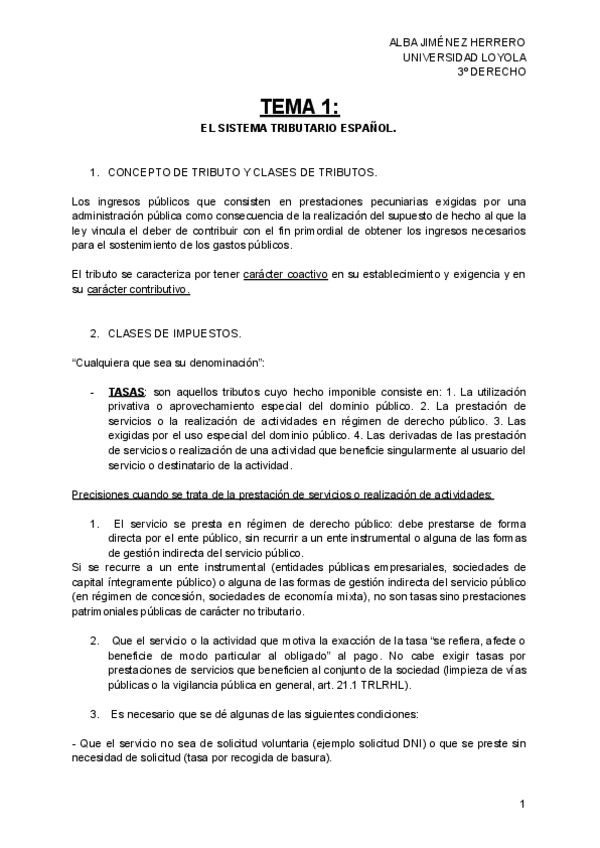 ALBA JIMÉNEZ HERRERO
UNIVERSIDAD LOYOLA
3º DERECHO

TEMA 1:
EL SISTEMA TRIBUTARIO ESPAÑOL.

1. CONCEPTO DE TRIBUTO Y CLASES DE TRIBUTOS.

Los ingresos públicos que consisten en prestaciones pecuniarias exigidas por una administración pública como consecuencia de la realización del supuesto de hecho al que la ley vincula el deber de contribuir con el fin primordial de obtener los ingresos necesarios para el sostenimiento de los gastos públicos.

El tributo se caracteriza por tener carácter coactivo en su establecimiento y exigencia y en su carácter contributivo.

2. CLASES DE IMPUESTOS.

"Cualquiera que sea su denominación":

- TASAS: son aquellos tributos cuyo hecho imponible consiste en: 1. La utilización privativa o aprovechamiento especial del dominio público. 2. La prestación de servicios o la realización de actividades en régimen de derecho público. 3. Las exigidas por el uso especial del dominio público. 4. Las derivadas de las prestación de servicios o realización de una actividad que beneficie singularmente al usuario del servicio o destinatario de la actividad.

Precisiones cuando se trata de la prestación de servicios o realización de actividades:

1. El servicio se presta en régimen de derecho público: debe prestarse de forma directa por el ente público, sin recurrir a un ente instrumental o alguna de las formas de gestión indirecta del servicio público.
Si se recurre a un ente instrumental (entidades públicas empresariales, sociedades de capital íntegramente público) o alguna de las formas de gestión indirecta del servicio público (en régimen de concesión, sociedades de economía mixta), no son tasas sino prestaciones patrimoniales públicas de carácter no tributario.

2. Que el servicio o la actividad que motiva la exacción de la tasa "se refiera, afecte o beneficie de modo particular al obligado" al pago. No cabe exigir tasas por prestaciones de servicios que beneficien al conjunto de la sociedad (limpieza de vías públicas o la vigilancia pública en general, art. 21.1 TRLRHL).

3. Es necesario que se dé algunas de las siguientes condiciones:

- Que el servicio no sea de solicitud voluntaria (ejemplo solicitud DNI) o que se preste sin necesidad de solicitud (tasa por recogida de basura).

1